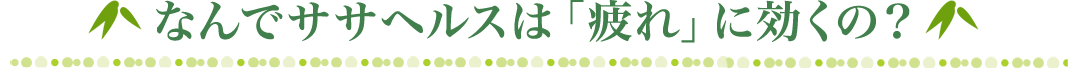 なんでササヘルスは「疲れ」に効くの？